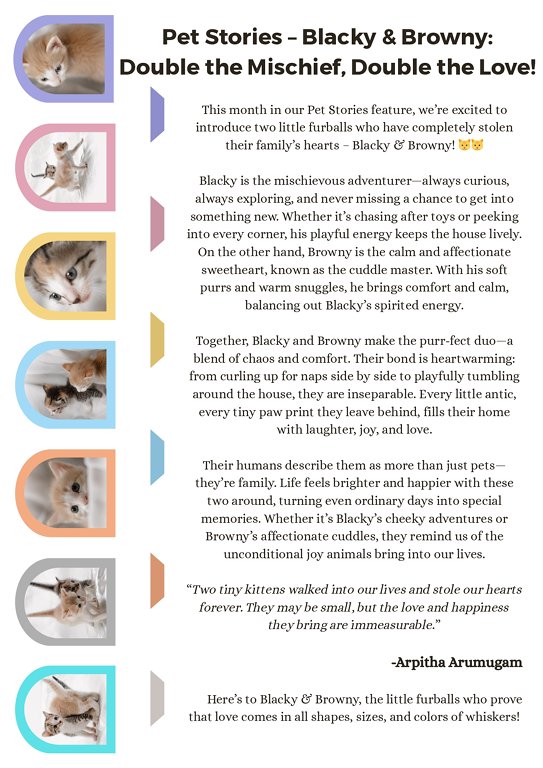 Pet Stories – Blacky & Browny: Double the Mischief, Double the Love!

This month in our Pet Stories feature, we're excited to introduce two little furballs who have completely stolen their family's hearts – Blacky & Browny! 🐱🐱

Blacky is the mischievous adventurer—always curious, always exploring, and never missing a chance to get into something new. Whether it's chasing after toys or peeking into every corner, his playful energy keeps the house lively. On the other hand, Browny is the calm and affectionate sweetheart, known as the cuddle master. With his soft purrs and warm snuggles, he brings comfort and calm, balancing out Blacky's spirited energy.

Together, Blacky and Browny make the purr-fect duo—a blend of chaos and comfort. Their bond is heartwarming: from curling up for naps side by side to playfully tumbling around the house, they are inseparable. Every little antic, every tiny paw print they leave behind, fills their home with laughter, joy, and love.

Their humans describe them as more than just pets—they're family. Life feels brighter and happier with these two around, turning even ordinary days into special memories. Whether it's Blacky's cheeky adventures or Browny's affectionate cuddles, they remind us of the unconditional joy animals bring into our lives.

"Two tiny kittens walked into our lives and stole our hearts forever. They may be small, but the love and happiness they bring are immeasurable."

-Arpitha Arumugam

Here's to Blacky & Browny, the little furballs who prove that love comes in all shapes, sizes, and colors of whiskers!